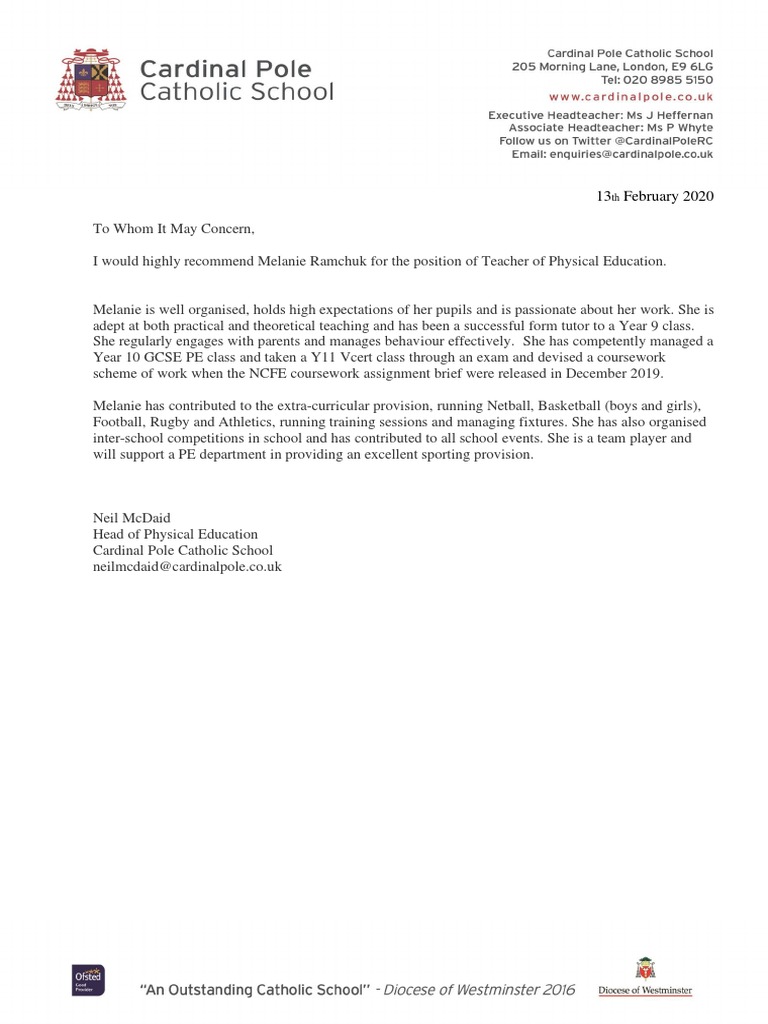 Cardinal Pole Catholic School

Cardinal Pole Catholic School
205 Morning Lane, London, E9 6LG
Tel: 020 8985 5150
www.cardinalpole.co.uk

Executive Headteacher: Ms J Heffernan
Associate Headteacher: Ms P Whyte
Follow us on Twitter @CardinalPoleRC
Email: enquiries@cardinalpole.co.uk

13th February 2020

To Whom It May Concern,

I would highly recommend Melanie Ramchuk for the position of Teacher of Physical Education.

Melanie is well organised, holds high expectations of her pupils and is passionate about her work. She is adept at both practical and theoretical teaching and has been a successful form tutor to a Year 9 class. She regularly engages with parents and manages behaviour effectively. She has competently managed a Year 10 GCSE PE class and taken a Y11 Vcert class through an exam and devised a coursework scheme of work when the NCFE coursework assignment brief were released in December 2019.

Melanie has contributed to the extra-curricular provision, running Netball, Basketball (boys and girls), Football, Rugby and Athletics, running training sessions and managing fixtures. She has also organised inter-school competitions in school and has contributed to all school events. She is a team player and will support a PE department in providing an excellent sporting provision.

Neil McDaid
Head of Physical Education
Cardinal Pole Catholic School
neilmcdaid@cardinalpole.co.uk

Ofsted Good Provider

"An Outstanding Catholic School" - Diocese of Westminster 2016

Diocese of Westminster